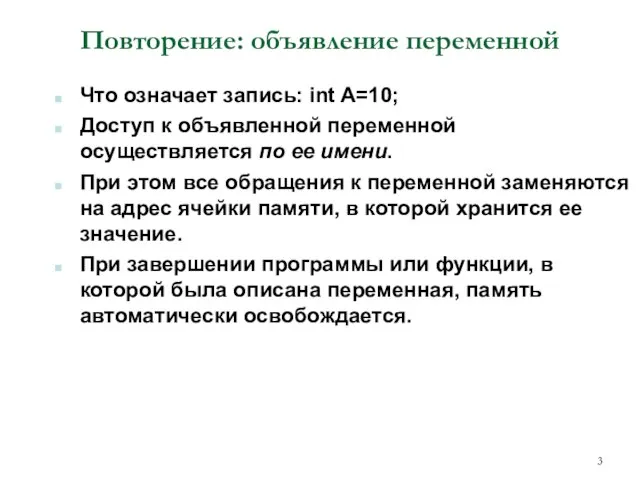 Повторение: объявление переменной

Что означает запись: int A=10;

Доступ к объявленной переменной осуществляется по ее имени.

При этом все обращения к переменной заменяются на адрес ячейки памяти, в которой хранится ее значение.

При завершении программы или функции, в которой была описана переменная, память автоматически освобождается.

3